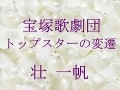 宝塚歌劇団
トップスターの変遷

壮 一帆